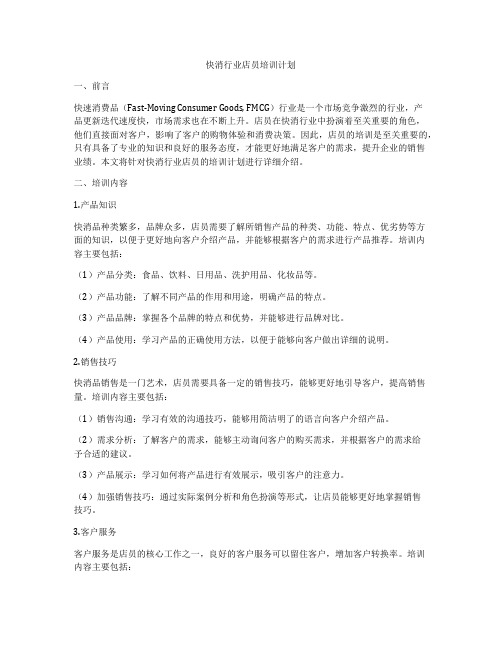 快消行业店员培训计划

一、前言

快速消费品（Fast-Moving Consumer Goods, FMCG）行业是一个市场竞争激烈的行业，产品更新迭代速度快，市场需求也在不断上升。店员在快消行业中扮演着至关重要的角色，他们直接面对客户，影响了客户的购物体验和消费决策。因此，店员的培训是至关重要的，只有具备了专业的知识和良好的服务态度，才能更好地满足客户的需求，提升企业的销售业绩。本文将针对快消行业店员的培训计划进行详细介绍。

二、培训内容

1.产品知识

快消品种类繁多，品牌众多，店员需要了解所销售产品的种类、功能、特点、优劣势等方面的知识，以便于更好地向客户介绍产品，并能够根据客户的需求进行产品推荐。培训内容主要包括：

（1）产品分类：食品、饮料、日用品、洗护用品、化妆品等。

（2）产品功能：了解不同产品的作用和用途，明确产品的特点。

（3）产品品牌：掌握各个品牌的特点和优势，并能够进行品牌对比。

（4）产品使用：学习产品的正确使用方法，以便于能够向客户做出详细的说明。

2.销售技巧

快消品销售是一门艺术，店员需要具备一定的销售技巧，能够更好地引导客户，提高销售量。培训内容主要包括：

（1）销售沟通：学习有效的沟通技巧，能够用简洁明了的语言向客户介绍产品。

（2）需求分析：了解客户的需求，能够主动询问客户的购买需求，并根据客户的需求给予合适的建议。

（3）产品展示：学习如何将产品进行有效展示，吸引客户的注意力。

（4）加强销售技巧：通过实际案例分析和角色扮演等形式，让店员能够更好地掌握销售技巧。

3.客户服务

客户服务是店员的核心工作之一，良好的客户服务可以留住客户，增加客户转换率。培训内容主要包括：